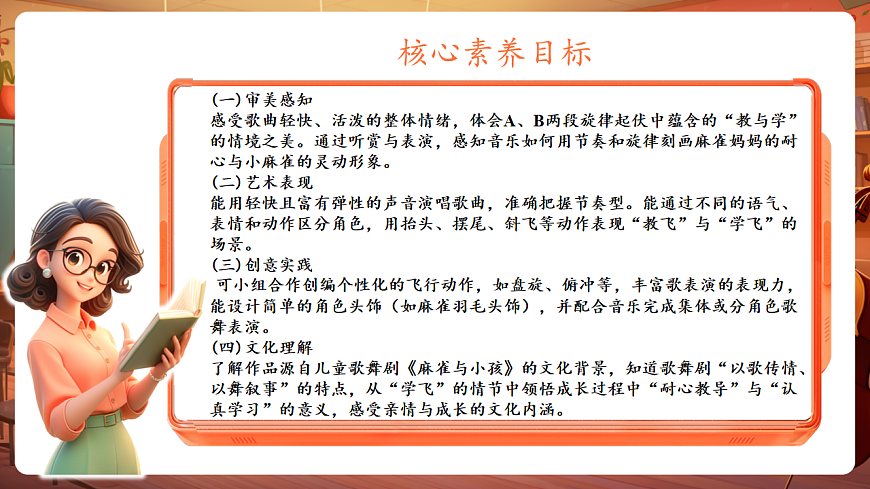 核心素养目标

(一) 审美感知
感受歌曲轻快、活泼的整体情绪，体会A、B两段旋律起伏中蕴含的“教与学”的情境之美。通过听赏与表演，感知音乐如何用节奏和旋律刻画麻雀妈妈的耐心与小麻雀的灵动形象。
(二) 艺术表现
能用轻快且富有弹性的声音演唱歌曲，准确把握节奏型。能通过不同的语气、表情和动作区分角色，用抬头、摆尾、斜飞等动作表现“教飞”与“学飞”的场景。
(三) 创意实践
可小组合作创编个性化的飞行动作，如盘旋、俯冲等，丰富歌表演的表现力，能设计简单的角色头饰（如麻雀羽毛头饰），并配合音乐完成集体或分角色歌舞表演。
(四) 文化理解
了解作品源自儿童歌舞剧《麻雀与小孩》的文化背景，知道歌舞剧“以歌传情、以舞叙事”的特点，从“学飞”的情节中领悟成长过程中“耐心教导”与“认真学习”的意义，感受亲情与成长的文化内涵。